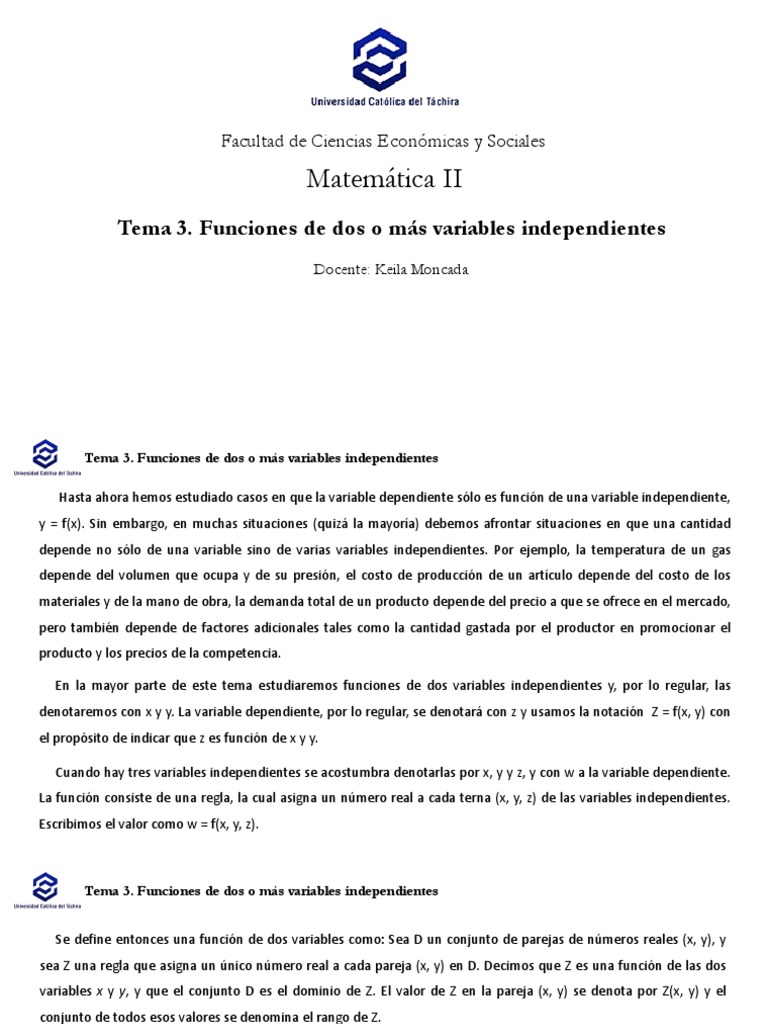 Universidad Católica del Táchira

Facultad de Ciencias Económicas y Sociales

Matemática II

Tema 3. Funciones de dos o más variables independientes

Docente: Keila Moncada

Universidad Católica del Táchira

Tema 3. Funciones de dos o más variables independientes

Hasta ahora hemos estudiado casos en que la variable dependiente sólo es función de una variable independiente, y = f(x). Sin embargo, en muchas situaciones (quizá la mayoría) debemos afrontar situaciones en que una cantidad depende no sólo de una variable sino de varias variables independientes. Por ejemplo, la temperatura de un gas depende del volumen que ocupa y de su presión, el costo de producción de un artículo depende del costo de los materiales y de la mano de obra, la demanda total de un producto depende del precio a que se ofrece en el mercado, pero también depende de factores adicionales tales como la cantidad gastada por el productor en promocionar el producto y los precios de la competencia.

En la mayor parte de este tema estudiaremos funciones de dos variables independientes y, por lo regular, las denotaremos con x y y. La variable dependiente, por lo regular, se denotará con z y usamos la notación Z = f(x, y) con el propósito de indicar que z es función de x y y.

Cuando hay tres variables independientes se acostumbra denotarlas por x, y y z, y con w a la variable dependiente. La función consiste de una regla, la cual asigna un número real a cada terna (x, y, z) de las variables independientes. Escribimos el valor como w = f(x, y, z).

Universidad Católica del Táchira

Tema 3. Funciones de dos o más variables independientes

Se define entonces una función de dos variables como: Sea D un conjunto de parejas de números reales (x, y), y sea Z una regla que asigna un único número real a cada pareja (x, y) en D. Decimos que Z es una función de las dos variables x y y, y que el conjunto D es el dominio de Z. El valor de Z en la pareja (x, y) se denota por Z(x, y) y el conjunto de todos esos valores se denomina el rango de Z.